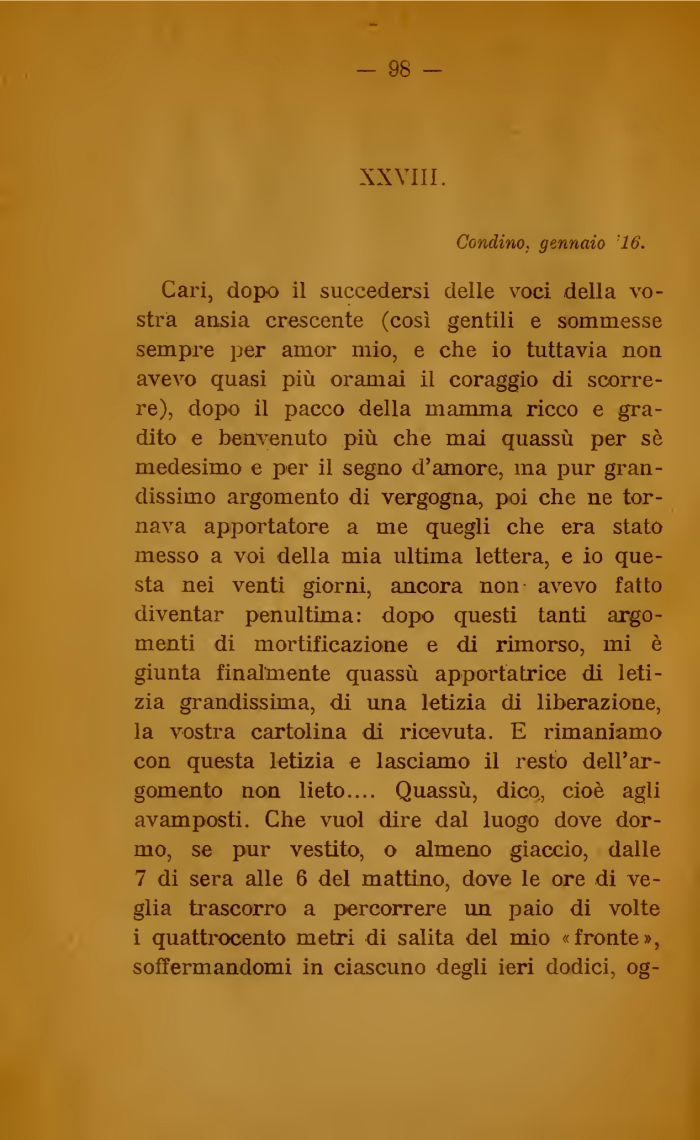 — 98 —

XXVIII.

Condino, gennaio '16.

Cari, dopo il succedersi delle voci della vostra ansia crescente (così gentili e sommesse sempre per amor mio, e che io tuttavia non avevo quasi più oramai il coraggio di scorrere), dopo il pacco della mamma ricco e gradito e benvenuto più che mai quassù per sè medesimo e per il segno d'amore, ma pur grandissimo argomento di vergogna, poi che ne tornava apportatore a me quegli che era stato messo a voi della mia ultima lettera, e io questa nei venti giorni, ancora non avevo fatto diventar penultima: dopo questi tanti argomenti di mortificazione e di rimorso, mi è giunta finalmente quassù apportatrice di letizia grandissima, di una letizia di liberazione, la vostra cartolina di ricevuta. E rimaniamo con questa letizia e lasciamo il resto dell'argomento non lieto.... Quassù, dico, cioè agli avamposti. Che vuol dire dal luogo dove dormo, se pur vestito, o almeno giaccio, dalle 7 di sera alle 6 del mattino, dove le ore di veglia trascorro a percorrere un paio di volte i quattrocento metri di salita del mio «fronte», soffermandomi in ciascuno degli ieri dodici, og-